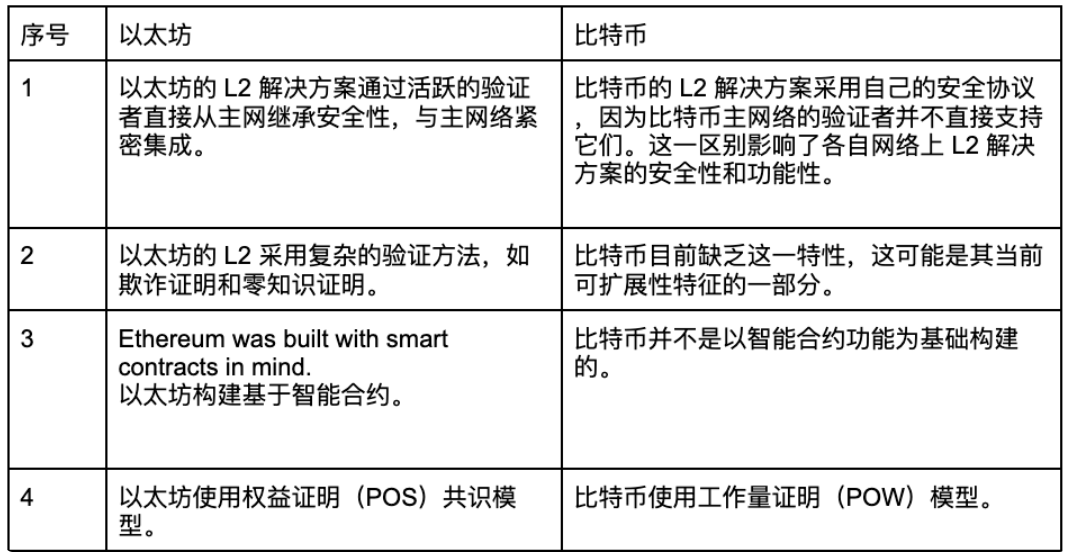 | 序号 | 以太坊 | 比特币 |
|---|---|---|
| 1 | 以太坊的L2解决方案通过活跃的验证者直接从主网继承安全性，与主网络紧密集成。 | 比特币的L2解决方案采用自己的安全协议，因为比特币主网络的验证者并不直接支持它们。这一区别影响了各自网络上L2解决方案的安全性和功能性。 |
| 2 | 以太坊的L2采用复杂的验证方法，如欺诈证明和零知识证明。 | 比特币目前缺乏这一特性，这可能是其当前可扩展性特征的一部分。 |
| 3 | Ethereum was built with smart contracts in mind. 以太坊构建基于智能合约。 | 比特币并不是以智能合约功能为基础构建的。 |
| 4 | 以太坊使用权益证明（POS）共识模型。 | 比特币使用工作量证明（POW）模型。 |